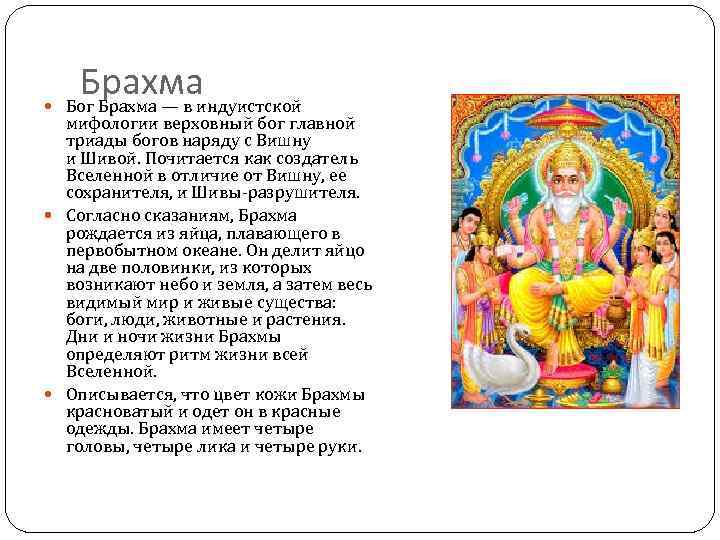 Брахма

• Бог Брахма — в индуистской мифологии верховный бог главной триады богов наряду с Вишну и Шивой. Почитается как создатель Вселенной в отличие от Вишну, ее сохранителя, и Шивы-разрушителя.

• Согласно сказаниям, Брахма рождается из яйца, плавающего в первобытном океане. Он делит яйцо на две половинки, из которых возникают небо и земля, а затем весь видимый мир и живые существа: боги, люди, животные и растения. Дни и ночи жизни Брахмы определяют ритм жизни всей Вселенной.

• Описывается, что цвет кожи Брахмы красноватый и одет он в красные одежды. Брахма имеет четыре головы, четыре лика и четыре руки.